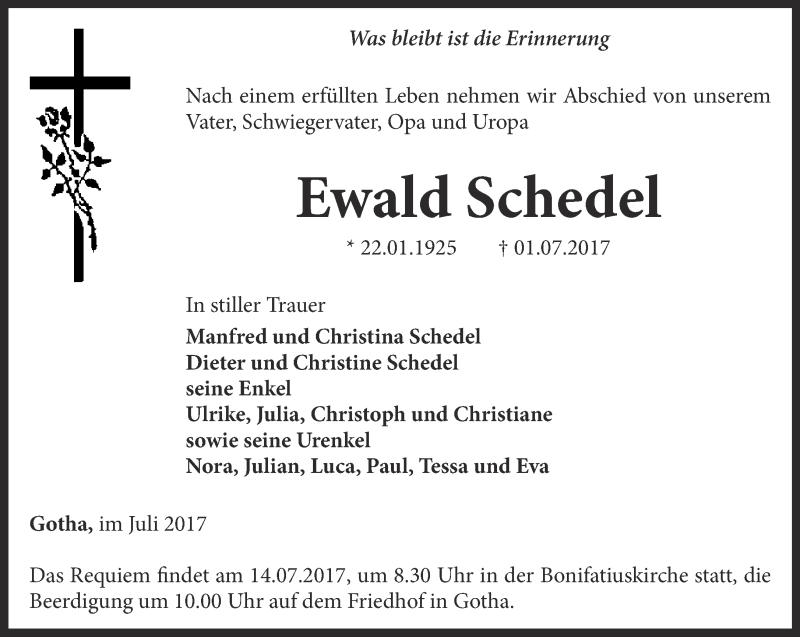 Was bleibt ist die Erinnerung

Nach einem erfüllten Leben nehmen wir Abschied von unserem Vater, Schwiegervater, Opa und Uropa

Ewald Schedel

* 22.01.1925 † 01.07.2017

In stiller Trauer

Manfred und Christina Schedel
Dieter und Christine Schedel
seine Enkel
Ulrike, Julia, Christoph und Christiane
sowie seine Urenkel
Nora, Julian, Luca, Paul, Tessa und Eva

Gotha, im Juli 2017

Das Requiem findet am 14.07.2017, um 8.30 Uhr in der Bonifatiuskirche statt, die Beerdigung um 10.00 Uhr auf dem Friedhof in Gotha.